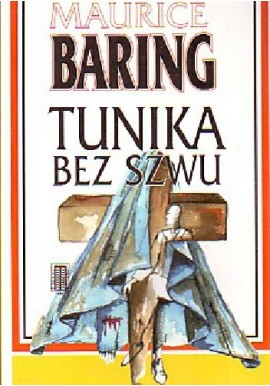 MAURICE
BARING
TUNIKA
BEZ SZWU